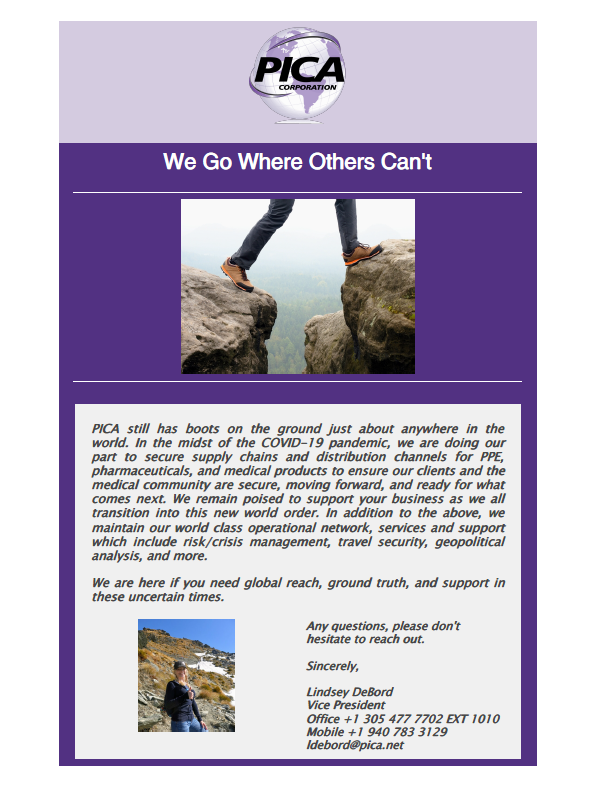 PICA
CORPORATION

We Go Where Others Can't

PICA still has boots on the ground just about anywhere in the world. In the midst of the COVID-19 pandemic, we are doing our part to secure supply chains and distribution channels for PPE, pharmaceuticals, and medical products to ensure our clients and the medical community are secure, moving forward, and ready for what comes next. We remain poised to support your business as we all transition into this new world order. In addition to the above, we maintain our world class operational network, services and support which include risk/crisis management, travel security, geopolitical analysis, and more.

We are here if you need global reach, ground truth, and support in these uncertain times.

Any questions, please don't hesitate to reach out.

Sincerely,

Lindsey DeBord
Vice President
Office +1 305 477 7702 EXT 1010
Mobile +1 940 783 3129
ldebord@pica.net